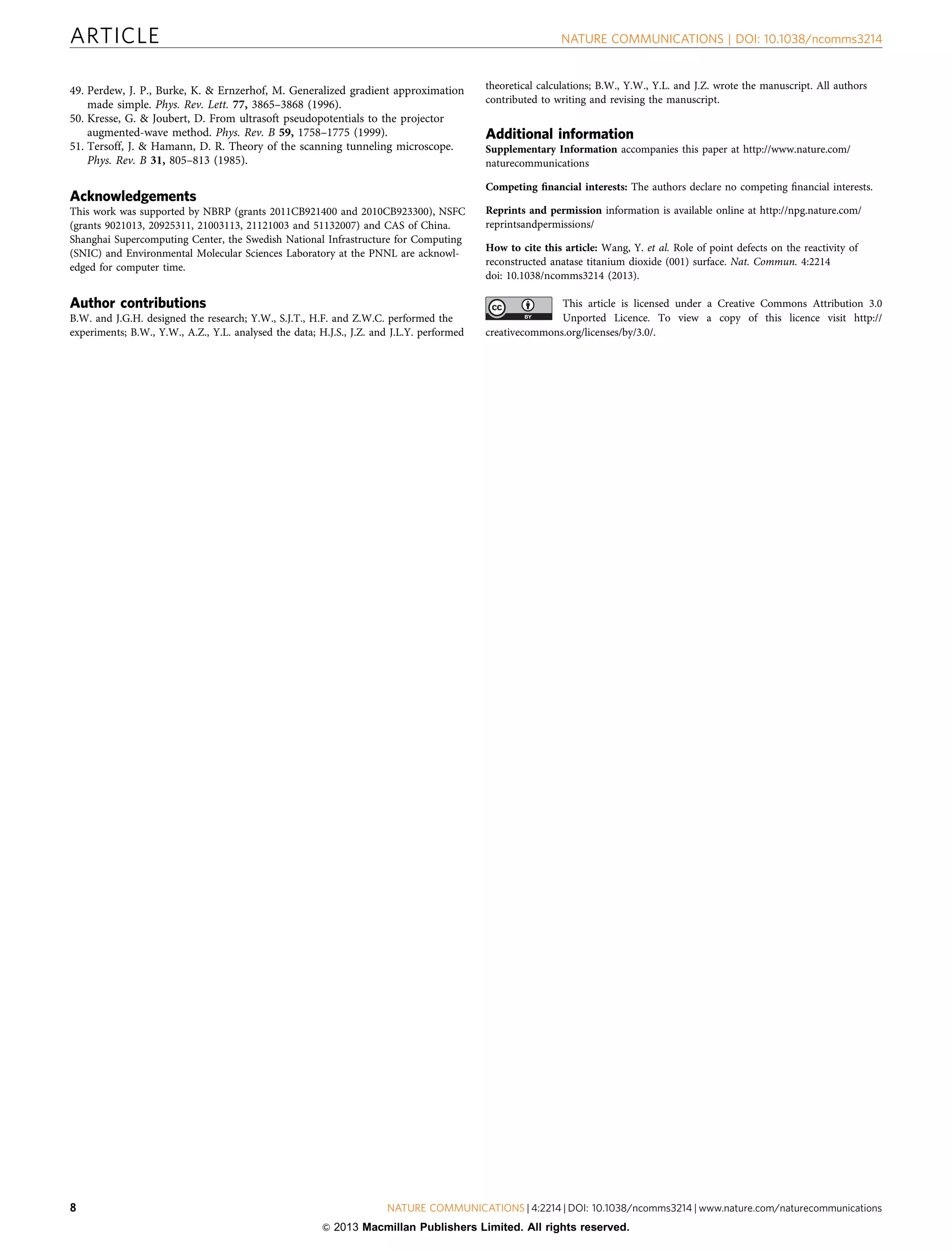 ARTICLE

NATURE COMMUNICATIONS | DOI: 10.1038/ncomms3214

49. Perdew, J. P., Burke, K. & Ernzerhof, M. Generalized gradient approximation made simple. Phys. Rev. Lett. 77, 3865–3868 (1996).
50. Kresse, G. & Joubert, D. From ultrasoft pseudopotentials to the projector augmented-wave method. Phys. Rev. B 59, 1758–1775 (1999).
51. Tersoff, J. & Hamann, D. R. Theory of the scanning tunneling microscope. Phys. Rev. B 31, 805–813 (1985).

Acknowledgements
This work was supported by NBRP (grants 2011CB921400 and 2010CB923300), NSFC (grants 9021013, 20925311, 21003113, 21121003 and 51132007) and CAS of China. Shanghai Supercomputing Center, the Swedish National Infrastructure for Computing (SNIC) and Environmental Molecular Sciences Laboratory at the PNNL are acknowledged for computer time.

Author contributions
B.W. and J.G.H. designed the research; Y.W., S.J.T., H.F. and Z.W.C. performed the experiments; B.W., Y.W., A.Z., Y.L. analysed the data; H.J.S., J.Z. and J.L.Y. performed theoretical calculations; B.W., Y.W., Y.L. and J.Z. wrote the manuscript. All authors contributed to writing and revising the manuscript.

Additional information
Supplementary Information accompanies this paper at http://www.nature.com/naturecommunications

Competing financial interests: The authors declare no competing financial interests.

Reprints and permission information is available online at http://npg.nature.com/reprintsandpermissions/

How to cite this article: Wang, Y. et al. Role of point defects on the reactivity of reconstructed anatase titanium dioxide (001) surface. Nat. Commun. 4:2214 doi: 10.1038/ncomms3214 (2013).

cc BY

This article is licensed under a Creative Commons Attribution 3.0 Unported Licence. To view a copy of this licence visit http://creativecommons.org/licenses/by/3.0/.

8

NATURE COMMUNICATIONS | 4:2214 | DOI: 10.1038/ncomms3214 | www.nature.com/naturecommunications

© 2013 Macmillan Publishers Limited. All rights reserved.